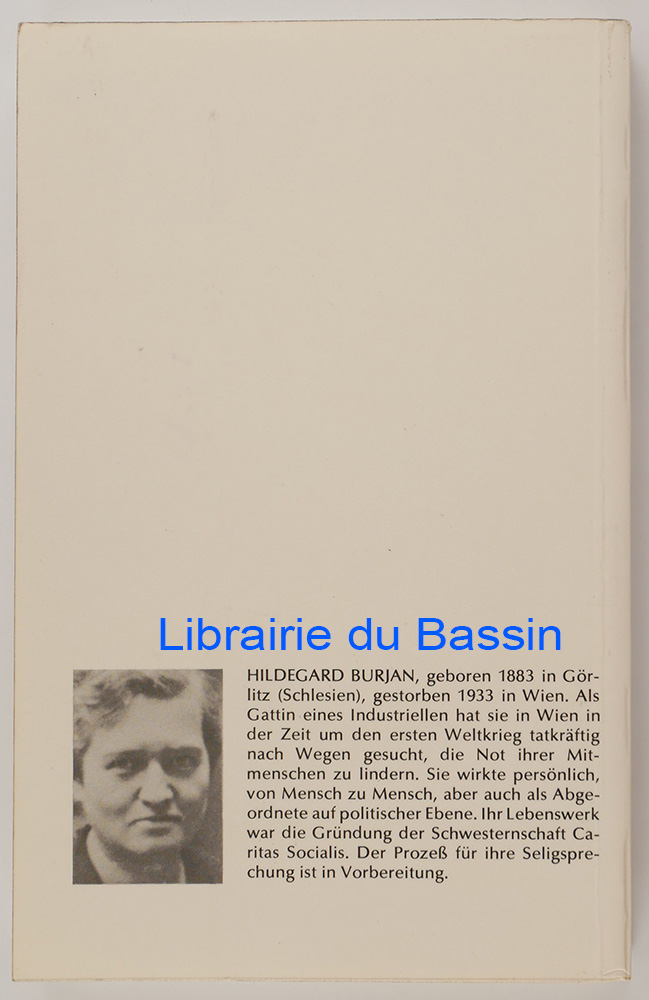 HILDEGARD BURJAN, geboren 1883 in Görlitz (Schlesien), gestorben 1933 in Wien. Als Gattin eines Industriellen hat sie in Wien in der Zeit um den ersten Weltkrieg tatkräftig nach Wegen gesucht, die Not ihrer Mitmenschen zu lindern. Sie wirkte persönlich, von Mensch zu Mensch, aber auch als Abgeordnete auf politischer Ebene. Ihr Lebenswerk war die Gründung der Schwesternschaft Caritas Socialis. Der Prozeß für ihre Seligsprechung ist in Vorbereitung.

Librairie du Bassin